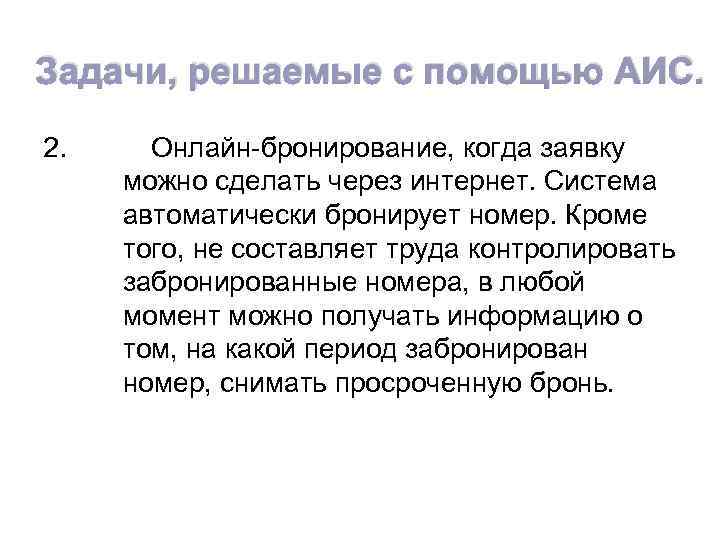 Задачи, решаемые с помощью АИС.

2. Онлайн-бронирование, когда заявку можно сделать через интернет. Система автоматически бронирует номер. Кроме того, не составляет труда контролировать забронированные номера, в любой момент можно получать информацию о том, на какой период забронирован номер, снимать просроченную бронь.